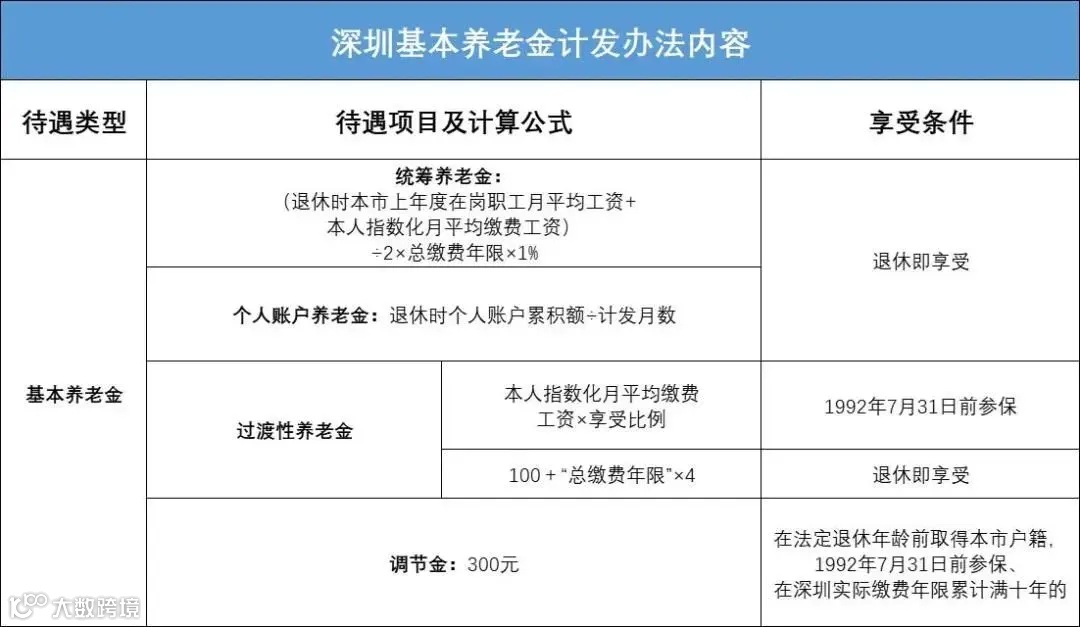 深圳基本养老金计发办法内容

| 待遇类型 | 待遇项目及计算公式 | | 享受条件 |
|---|---|---|---|
| 基本养老金 | 统筹养老金：(退休时本市上年度在岗职工月平均工资+本人指数化月平均缴费工资)÷2×总缴费年限×1% | | 退休即享受 |
| | 个人账户养老金：退休时个人账户累积额÷计发月数 | | |
| | 过渡性养老金 | 本人指数化月平均缴费工资×享受比例 | 1992年7月31日前参保 |
| | | 100+“总缴费年限”×4 | 退休即享受 |
| | 调节金：300元 | | 在法定退休年龄前取得本市户籍，1992年7月31日前参保、在深圳实际缴费年限累计满十年的 |

大数跨境